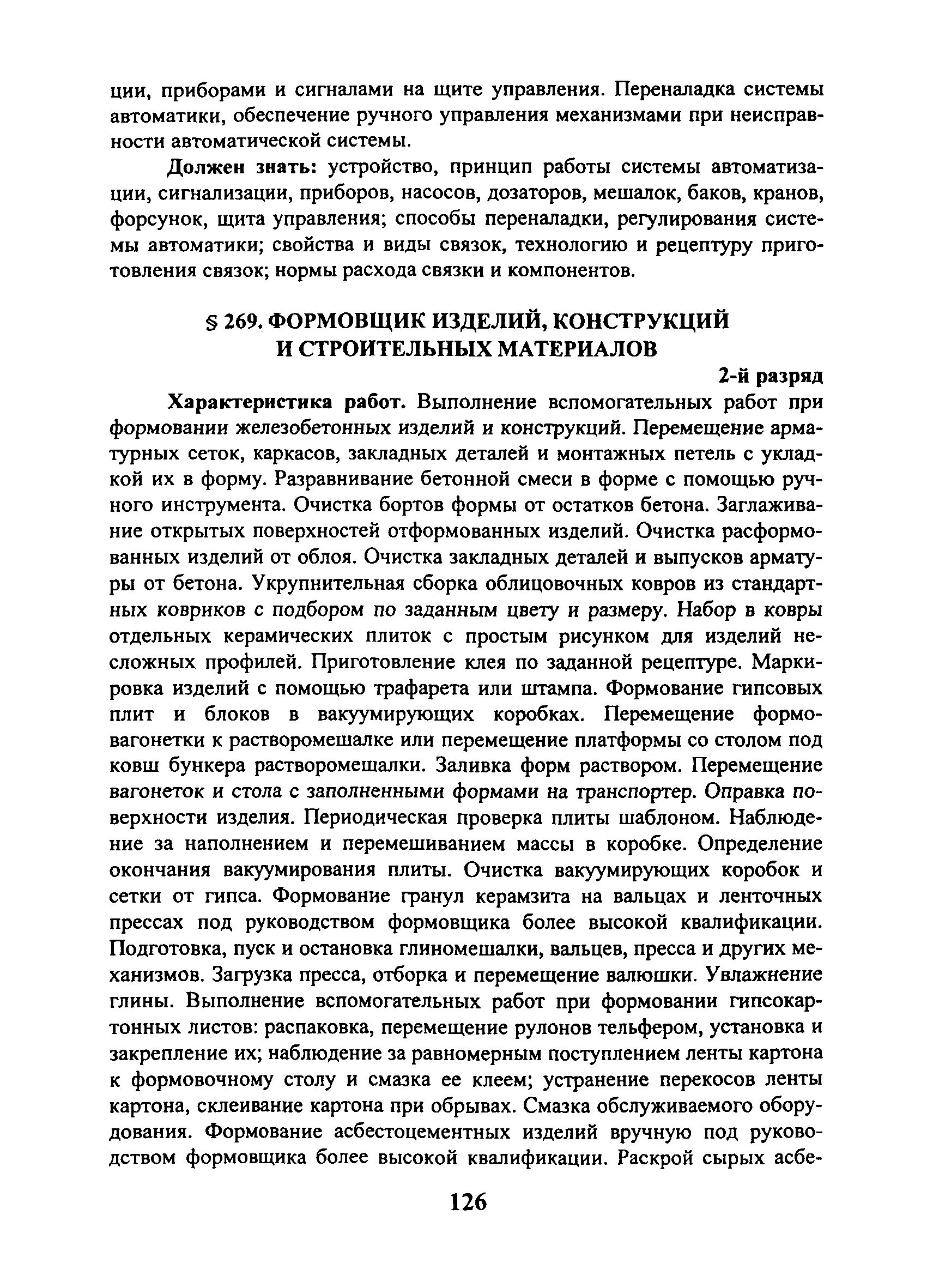 ции, приборами и сигналами на щите управления. Переналадка системы автоматики, обеспечение ручного управления механизмами при неисправности автоматической системы.

Должен знать: устройство, принцип работы системы автоматизации, сигнализации, приборов, насосов, дозаторов, мешалок, баков, кранов, форсунок, щита управления; способы переналадки, регулирования системы автоматики; свойства и виды связок, технологию и рецептуру приготовления связок; нормы расхода связки и компонентов.

§ 269. ФОРМОВЩИК ИЗДЕЛИЙ, КОНСТРУКЦИЙ И СТРОИТЕЛЬНЫХ МАТЕРИАЛОВ

2-й разряд

Характеристика работ. Выполнение вспомогательных работ при формовании железобетонных изделий и конструкций. Перемещение арматурных сеток, каркасов, закладных деталей и монтажных петель с укладкой их в форму. Разравнивание бетонной смеси в форме с помощью ручного инструмента. Очистка бортов формы от остатков бетона. Заглаживание открытых поверхностей отформованных изделий. Очистка расформованных изделий от облоя. Очистка закладных деталей и выпусков арматуры от бетона. Укрупнительная сборка облицовочных ковров из стандартных ковриков с подбором по заданным цвету и размеру. Набор в ковры отдельных керамических плиток с простым рисунком для изделий несложных профилей. Приготовление клея по заданной рецептуре. Маркировка изделий с помощью трафарета или штампа. Формование гипсовых плит и блоков в вакуумирующих коробках. Перемещение формовагонетки к растворомешалке или перемещение платформы со столом под ковш бункера растворомешалки. Заливка форм раствором. Перемещение вагонеток и стола с заполненными формами на транспортер. Оправка поверхности изделия. Периодическая проверка плиты шаблоном. Наблюдение за наполнением и перемешиванием массы в коробке. Определение окончания вакуумирования плиты. Очистка вакуумирующих коробок и сетки от гипса. Формование гранул керамзита на вальцах и ленточных прессах под руководством формовщика более высокой квалификации. Подготовка, пуск и остановка глиномешалки, вальцев, пресса и других механизмов. Загрузка пресса, отборка и перемещение валюшки. Увлажнение глины. Выполнение вспомогательных работ при формовании гипсокартонных листов: распаковка, перемещение рулонов тельфером, установка и закрепление их; наблюдение за равномерным поступлением ленты картона к формовочному столу и смазка ее клеем; устранение перекосов ленты картона, склеивание картона при обрывах. Смазка обслуживаемого оборудования. Формование асбестоцементных изделий вручную под руководством формовщика более высокой квалификации. Раскрой сырых асбе-

126